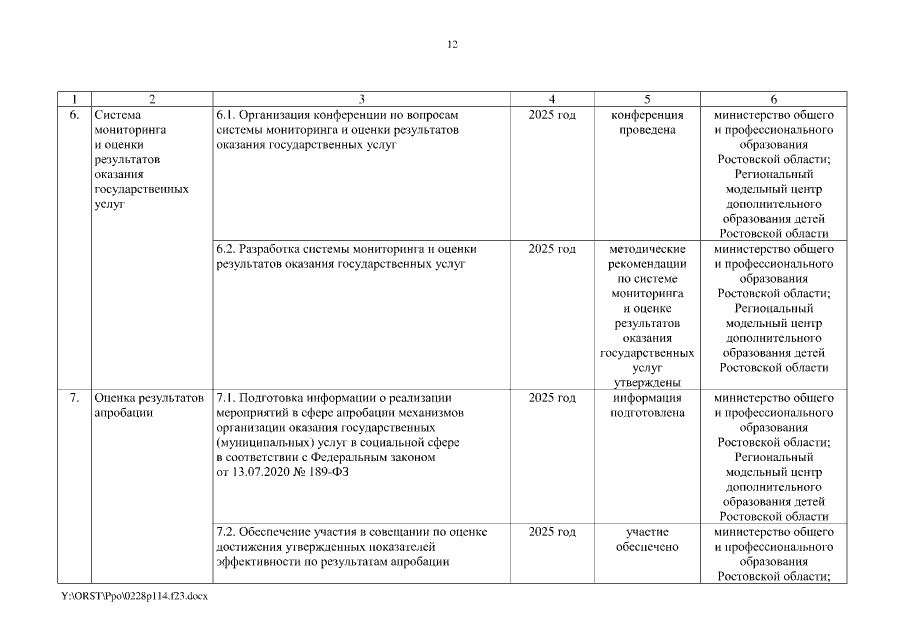 12

| 1 | 2 | 3 | 4 | 5 | 6 |
|---|---|---|---|---|---|
| 6. | Система мониторинга и оценки результатов оказания государственных услуг | 6.1. Организация конференции по вопросам системы мониторинга и оценки результатов оказания государственных услуг | 2025 год | конференция проведена | министерство общего и профессионального образования Ростовской области; Региональный модельный центр дополнительного образования детей Ростовской области |
| | | 6.2. Разработка системы мониторинга и оценки результатов оказания государственных услуг | 2025 год | методические рекомендации по системе мониторинга и оценке результатов оказания государственных услуг утверждены | министерство общего и профессионального образования Ростовской области; Региональный модельный центр дополнительного образования детей Ростовской области |
| 7. | Оценка результатов апробации | 7.1. Подготовка информации о реализации мероприятий в сфере апробации механизмов организации оказания государственных (муниципальных) услуг в социальной сфере в соответствии с Федеральным законом от 13.07.2020 № 189-ФЗ | 2025 год | информация подготовлена | министерство общего и профессионального образования Ростовской области; Региональный модельный центр дополнительного образования детей Ростовской области |
| | | 7.2. Обеспечение участия в совещании по оценке достижения утвержденных показателей эффективности по результатам апробации | 2025 год | участие обеспечено | министерство общего и профессионального образования Ростовской области; |

Y:\ORST\Ppo\0228p114.f23.docx